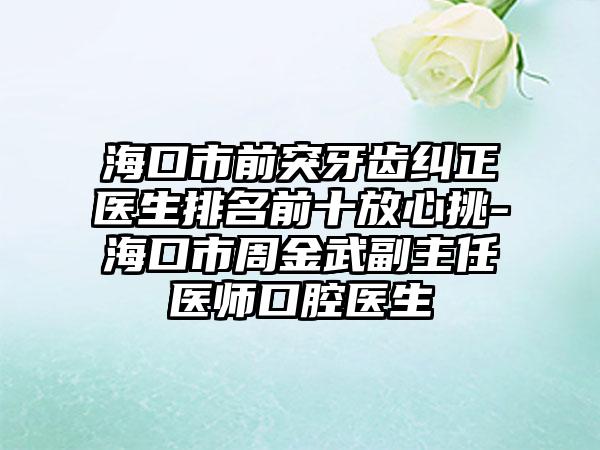 海口市前突牙齿纠正医生排名前十放心挑-海口市周金武副主任医师口腔医生